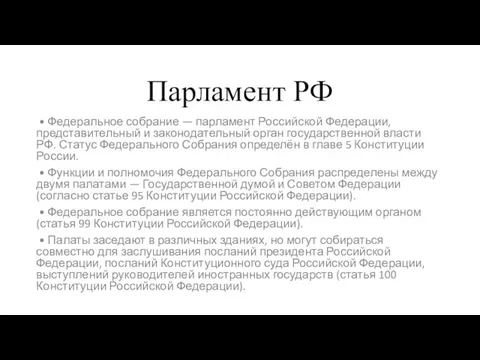 Парламент РФ

• Федеральное собрание — парламент Российской Федерации, представительный и законодательный орган государственной власти РФ. Статус Федерального Собрания определён в главе 5 Конституции России.

• Функции и полномочия Федерального Собрания распределены между двумя палатами — Государственной думой и Советом Федерации (согласно статье 95 Конституции Российской Федерации).

• Федеральное собрание является постоянно действующим органом (статья 99 Конституции Российской Федерации).

• Палаты заседают в различных зданиях, но могут собираться совместно для заслушивания посланий президента Российской Федерации, посланий Конституционного суда Российской Федерации, выступлений руководителей иностранных государств (статья 100 Конституции Российской Федерации).